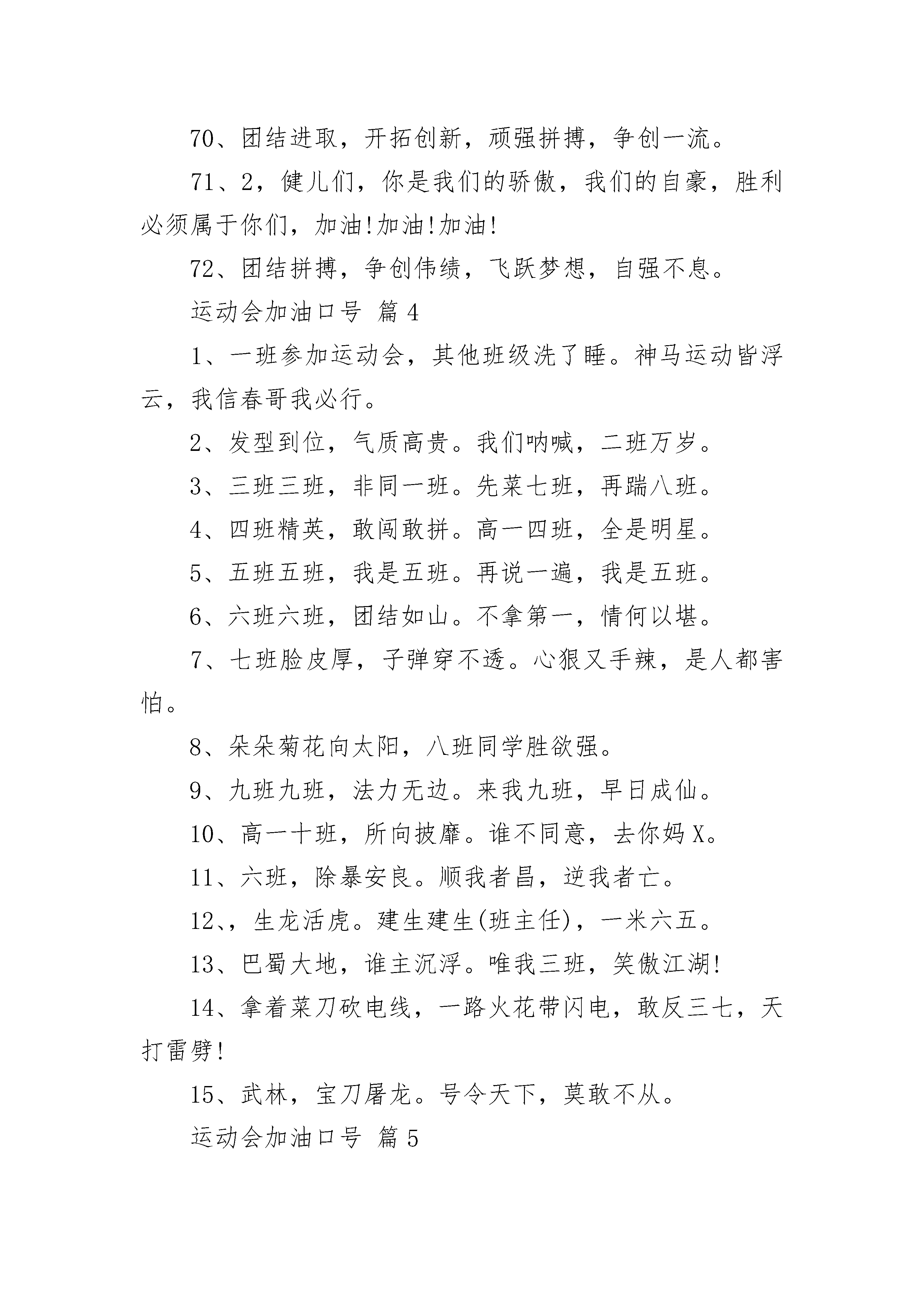 70、团结进取，开拓创新，顽强拼搏，争创一流。

71、2，健儿们，你是我们的骄傲，我们的自豪，胜利必须属于你们，加油!加油!加油!

72、团结拼搏，争创伟绩，飞跃梦想，自强不息。

运动会加油口号 篇4

1、一班参加运动会，其他班级洗了睡。神马运动皆浮云，我信春哥我必行。

2、发型到位，气质高贵。我们呐喊，二班万岁。

3、三班三班，非同一班。先菜七班，再踹八班。

4、四班精英，敢闯敢拼。高一四班，全是明星。

5、五班五班，我是五班。再说一遍，我是五班。

6、六班六班，团结如山。不拿第一，情何以堪。

7、七班脸皮厚，子弹穿不透。心狠又手辣，是人都害怕。

8、朵朵菊花向太阳，八班同学胜欲强。

9、九班九班，法力无边。来我九班，早日成仙。

10、高一十班，所向披靡。谁不同意，去你妈X。

11、六班，除暴安良。顺我者昌，逆我者亡。

12、，生龙活虎。建生建生(班主任)，一米六五。

13、巴蜀大地，谁主沉浮。唯我三班，笑傲江湖!

14、拿着菜刀砍电线，一路火花带闪电，敢反三七，天打雷劈!

15、武林，宝刀屠龙。号令天下，莫敢不从。

运动会加油口号 篇5